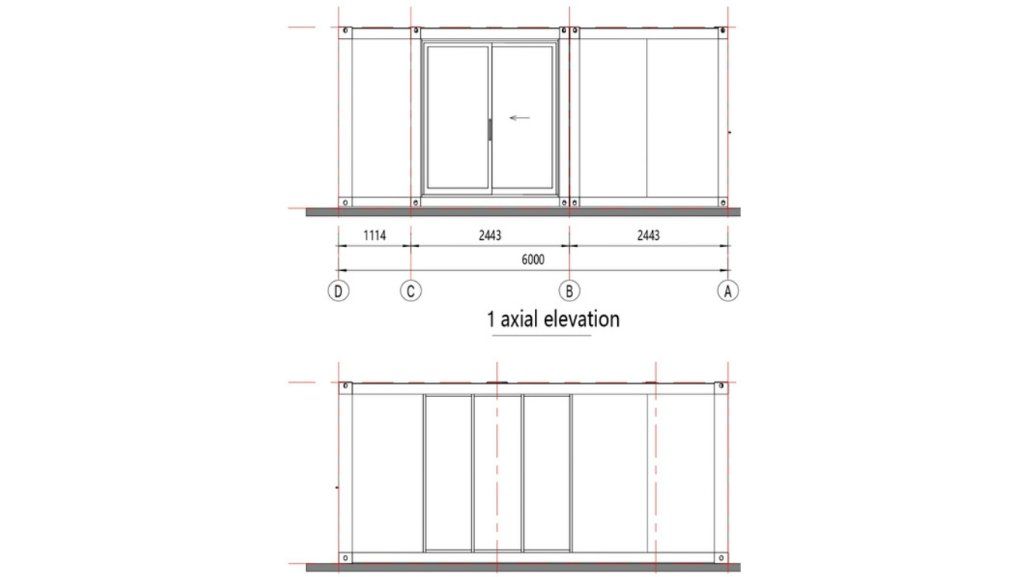 1114
2443
2443
6000
D
C
B
A
1 axial elevation